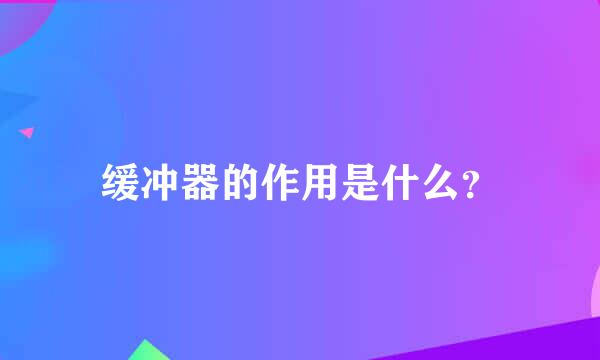 缓冲器的作用是什么?